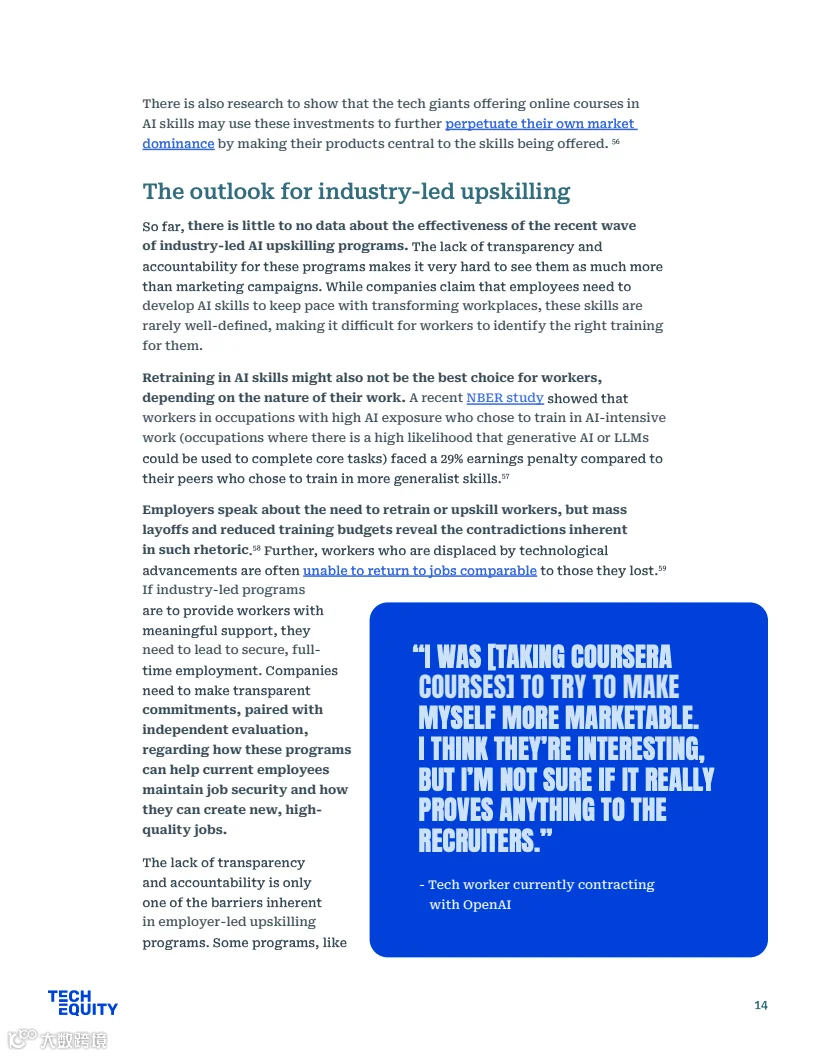 There is also research to show that the tech giants offering online courses in AI skills may use these investments to further perpetuate their own market dominance by making their products central to the skills being offered. $^{56}$

The outlook for industry-led upskilling

So far, there is little to no data about the effectiveness of the recent wave of industry-led AI upskilling programs. The lack of transparency and accountability for these programs makes it very hard to see them as much more than marketing campaigns. While companies claim that employees need to develop AI skills to keep pace with transforming workplaces, these skills are rarely well-defined, making it difficult for workers to identify the right training for them.

Retraining in AI skills might also not be the best choice for workers, depending on the nature of their work. A recent NBER study showed that workers in occupations with high AI exposure who chose to train in AI-intensive work (occupations where there is a high likelihood that generative AI or LLMs could be used to complete core tasks) faced a 29% earnings penalty compared to their peers who chose to train in more generalist skills.$^{57}$

Employers speak about the need to retrain or upskill workers, but mass layoffs and reduced training budgets reveal the contradictions inherent in such rhetoric.$^{58}$ Further, workers who are displaced by technological advancements are often unable to return to jobs comparable to those they lost.$^{59}$ If industry-led programs are to provide workers with meaningful support, they need to lead to secure, full-time employment. Companies need to make transparent commitments, paired with independent evaluation, regarding how these programs can help current employees maintain job security and how they can create new, high-quality jobs.

The lack of transparency and accountability is only one of the barriers inherent in employer-led upskilling programs. Some programs, like

“I WAS [TAKING COURSERA COURSES] TO TRY TO MAKE MYSELF MORE MARKETABLE. I THINK THEY'RE INTERESTING, BUT I'M NOT SURE IF IT REALLY PROVES ANYTHING TO THE RECRUITERS.”

- Tech worker currently contracting with OpenAI

TECH EQUITY

14

大数跨境